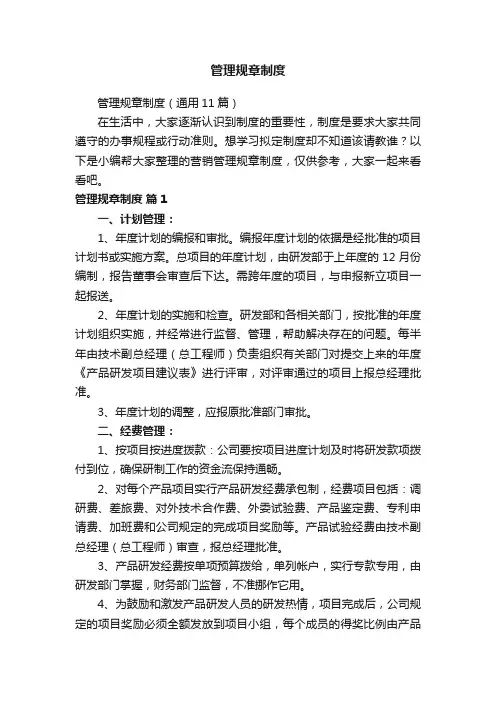 管理规章制度

管理规章制度（通用 11 篇）

在生活中，大家逐渐认识到制度的重要性，制度是要求大家共同遵守的办事规程或行动准则。想学习拟定制度却不知道该请教谁？以下是小编帮大家整理的营销管理规章制度，仅供参考，大家一起来看看吧。

管理规章制度 篇 1

一、计划管理：

1、年度计划的编报和审批。编报年度计划的依据是经批准的项目计划书或实施方案。总项目的年度计划，由研发部于上年度的 12 月份编制，报告董事会审查后下达。需跨年度的项目，与申报新立项目一起报送。

2、年度计划的实施和检查。研发部和各相关部门，按批准的年度计划组织实施，并经常进行监督、管理，帮助解决存在的问题。每半年由技术副总经理（总工程师）负责组织有关部门对提交上来的年度《产品研发项目建议表》进行评审，对评审通过的项目上报总经理批准。

3、年度计划的调整，应报原批准部门审批。

二、经费管理：

1、按项目按进度拨款：公司要按项目进度计划及时将研发款项拨付到位，确保研制工作的资金流保持通畅。

2、对每个产品项目实行产品研发经费承包制，经费项目包括：调研费、差旅费、对外技术合作费、外委试验费、产品鉴定费、专利申请费、加班费和公司规定的完成项目奖励等。产品试验经费由技术副总经理（总工程师）审查，报总经理批准。

3、产品研发经费按单项预算拨给，单列帐户，实行专款专用，由研发部门掌握，财务部门监督，不准挪作它用。

4、为鼓励和激发产品研发人员的研发热情，项目完成后，公司规定的项目奖励必须全额发放到项目小组，每个成员的得奖比例由产品